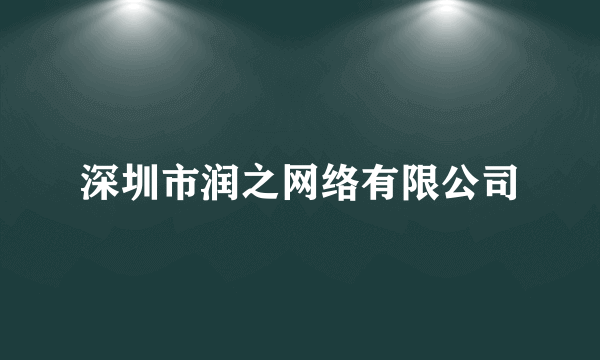 深圳市润之网络有限公司